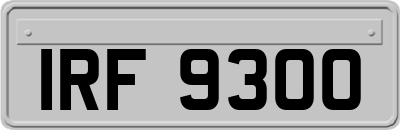 IRF 9300